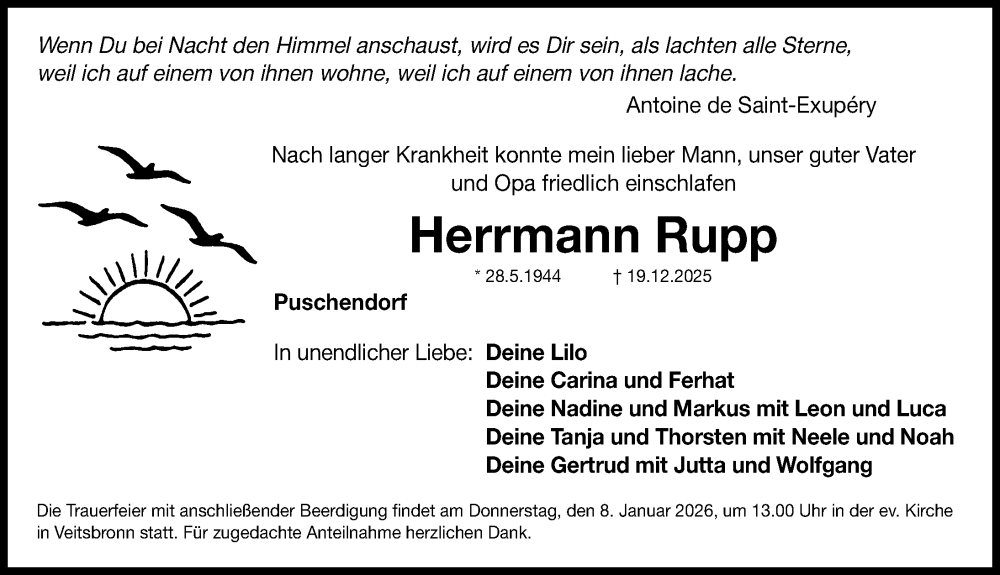 Wenn Du bei Nacht den Himmel anschaust, wird es Dir sein, als lachten alle Sterne, weil ich auf einem von ihnen wohne, weil ich auf einem von ihnen lache.

Antoine de Saint-Exupéry

Nach langer Krankheit konnte mein lieber Mann, unser guter Vater und Opa friedlich einschlafen

Herrmann Rupp

* 28.5.1944 † 19.12.2025

Puschendorf

In unendlicher Liebe: Deine Lilo
Deine Carina und Ferhat
Deine Nadine und Markus mit Leon und Luca
Deine Tanja und Thorsten mit Neele und Noah
Deine Gertrud mit Jutta und Wolfgang

Die Trauerfeier mit anschließender Beerdigung findet am Donnerstag, den 8. Januar 2026, um 13.00 Uhr in der ev. Kirche in Veitsbronn statt. Für zugedachte Anteilnahme herzlichen Dank.